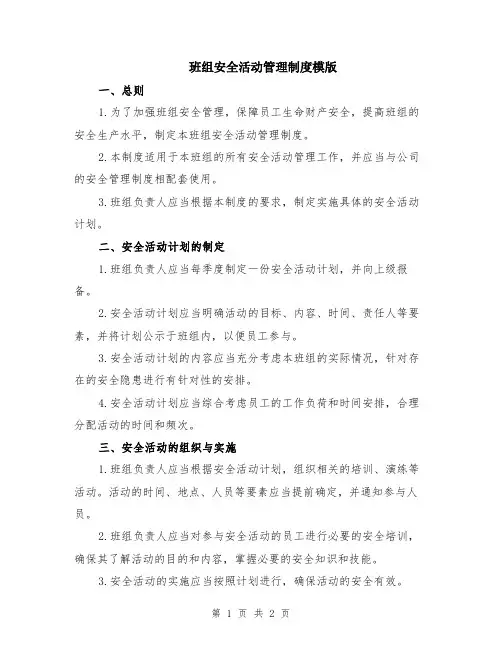 班组安全活动管理制度模版

一、总则

1.为了加强班组安全管理，保障员工生命财产安全，提高班组的安全生产水平，制定本班组安全活动管理制度。

2.本制度适用于本班组的所有安全活动管理工作，并应当与公司的安全管理制度相配套使用。

3.班组负责人应当根据本制度的要求，制定实施具体的安全活动计划。

二、安全活动计划的制定

1.班组负责人应当每季度制定一份安全活动计划，并向上级报备。

2.安全活动计划应当明确活动的目标、内容、时间、责任人等要素，并将计划公示于班组内，以便员工参与。

3.安全活动计划的内容应当充分考虑本班组的实际情况，针对存在的安全隐患进行有针对性的安排。

4.安全活动计划应当综合考虑员工的工作负荷和时间安排，合理分配活动的时间和频次。

三、安全活动的组织与实施

1.班组负责人应当根据安全活动计划，组织相关的培训、演练等活动。活动的时间、地点、人员等要素应当提前确定，并通知参与人员。

2.班组负责人应当对参与安全活动的员工进行必要的安全培训，确保其了解活动的目的和内容，掌握必要的安全知识和技能。

3.安全活动的实施应当按照计划进行，确保活动的安全有效。

第 1 页 共 2 页